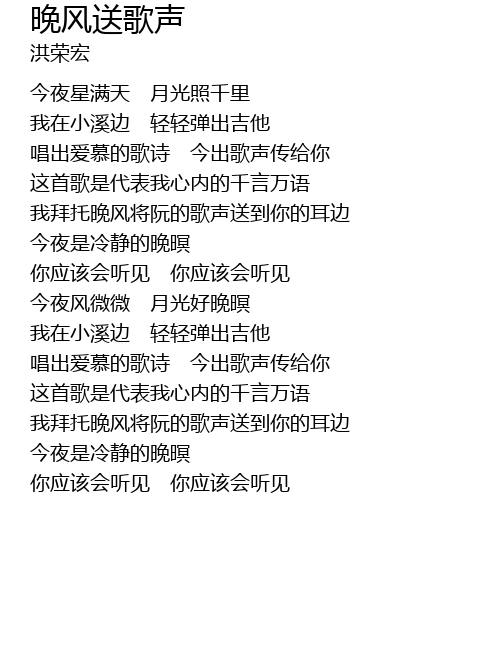 晚风送歌声
洪荣宏

今夜星满天 月光照千里
我在小溪边 轻轻弹出吉他
唱出爱慕的歌诗 今出歌声传给你
这首歌是代表我心内的千言万语
我拜托晚风将阮的歌声送到你的耳边
今夜是冷静的晚暝
你应该会听见 你应该会听见
今夜风微微 月光好晚暝
我在小溪边 轻轻弹出吉他
唱出爱慕的歌诗 今出歌声传给你
这首歌是代表我心内的千言万语
我拜托晚风将阮的歌声送到你的耳边
今夜是冷静的晚暝
你应该会听见 你应该会听见